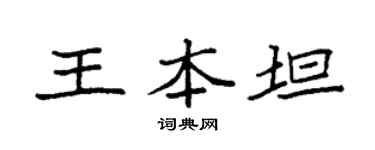 王本坦

词典网